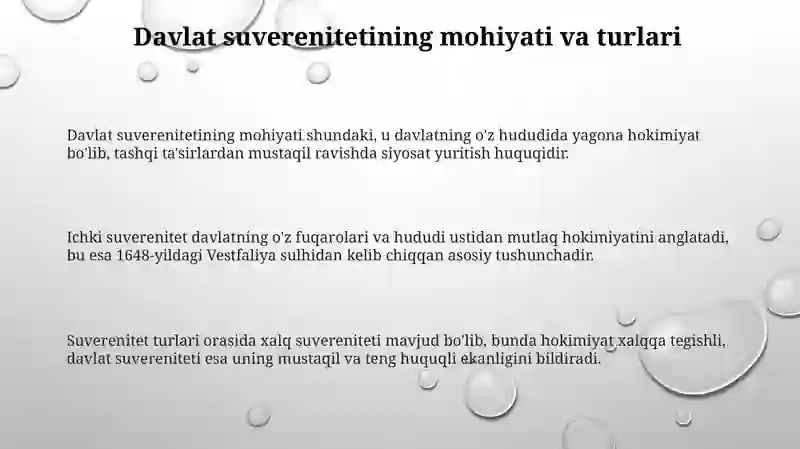 Davlat suverenitetining mohiyati va turlari

Davlat suverenitetining mohiyati shundaki, u davlatning o'z hududida yagona hokimiyat bo'lib, tashqi ta'sirlardan mustaqil ravishda siyosat yuritish huquqidir.

Ichki suverenitet davlatning o'z fuqarolari va hududi ustidan mutlaq hokimiyatini anglatadi, bu esa 1648-yildagi Vestfaliya sulhidan kelib chiqqan asosiy tushunchadir.

Suverenitet turlari orasida xalq suvereniteti mavjud bo'lib, bunda hokimiyat xalqqa tegishli, davlat suvereniteti esa uning mustaqil va teng huquqli ekanligini bildiradi.